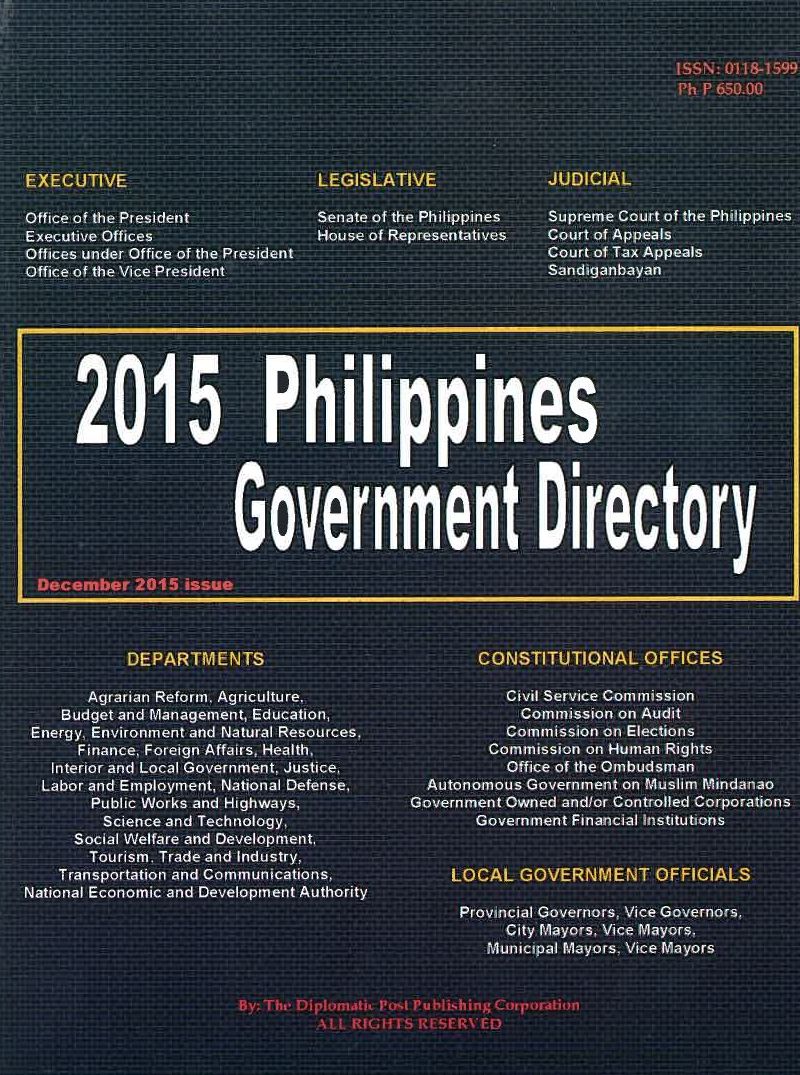 ISSN: 0118-1599
Ph P 650.00

EXECUTIVE

Office of the President
Executive Offices
Offices under Office of the President
Office of the Vice President

LEGISLATIVE

Senate of the Philippines
House of Representatives

JUDICIAL

Supreme Court of the Philippines
Court of Appeals
Court of Tax Appeals
Sandiganbayan

2015 Philippines
Government Directory

December 2015 issue

DEPARTMENTS

Agrarian Reform, Agriculture,
Budget and Management, Education,
Energy, Environment and Natural Resources,
Finance, Foreign Affairs, Health,
Interior and Local Government, Justice,
Labor and Employment, National Defense,
Public Works and Highways,
Science and Technology,
Social Welfare and Development,
Tourism, Trade and Industry,
Transportation and Communications,
National Economic and Development Authority

CONSTITUTIONAL OFFICES

Civil Service Commission
Commission on Audit
Commission on Elections
Commission on Human Rights
Office of the Ombudsman
Autonomous Government on Muslim Mindanao
Government Owned and/or Controlled Corporations
Government Financial Institutions

LOCAL GOVERNMENT OFFICIALS

Provincial Governors, Vice Governors,
City Mayors, Vice Mayors,
Municipal Mayors, Vice Mayors

By: The Diplomatic Post Publishing Corporation
ALL RIGHTS RESERVED